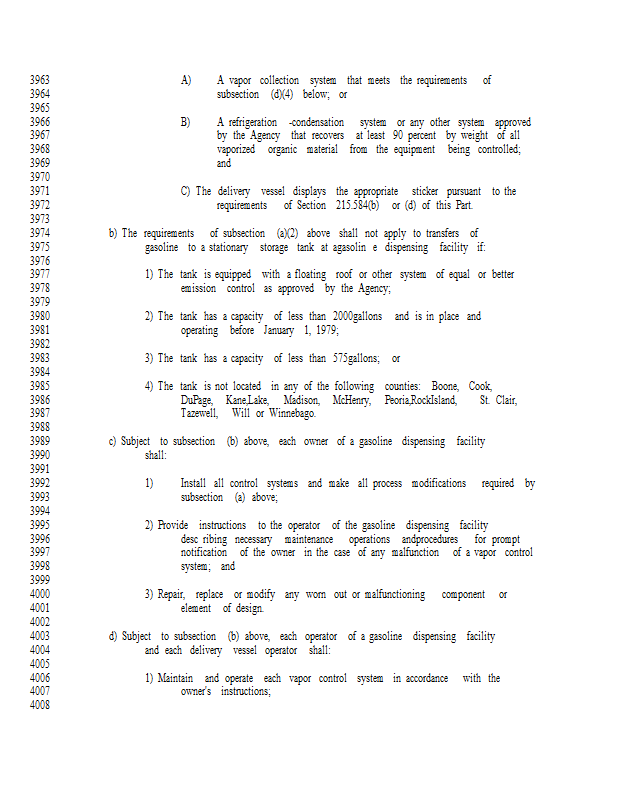 3963 A) A vapor collection system that meets the requirements of
3964 subsection (d)(4) below; or
3965
3966 B) A refrigeration -condensation system or any other system approved
3967 by the Agency that recovers at least 90 percent by weight of all
3968 vaporized organic material from the equipment being controlled;
3969 and
3970
3971 C) The delivery vessel displays the appropriate sticker pursuant to the
3972 requirements of Section 215.584(b) or (d) of this Part.
3973
3974 b) The requirements of subsection (a)(2) above shall not apply to transfers of
3975 gasoline to a stationary storage tank at agasolin e dispensing facility if:
3976
3977 1) The tank is equipped with a floating roof or other system of equal or better
3978 emission control as approved by the Agency;
3979
3980 2) The tank has a capacity of less than 2000gallons and is in place and
3981 operating before January 1, 1979;
3982
3983 3) The tank has a capacity of less than 575gallons; or
3984
3985 4) The tank is not located in any of the following counties: Boone, Cook,
3986 DuPage, Kane,Lake, Madison, McHenry, Peoria,RockIsland, St. Clair,
3987 Tazewell, Will or Winnebago.
3988
3989 c) Subject to subsection (b) above, each owner of a gasoline dispensing facility
3990 shall:
3991
3992 1) Install all control systems and make all process modifications required by
3993 subsection (a) above;
3994
3995 2) Provide instructions to the operator of the gasoline dispensing facility
3996 desc ribing necessary maintenance operations andprocedures for prompt
3997 notification of the owner in the case of any malfunction of a vapor control
3998 system; and
3999
4000 3) Repair, replace or modify any worn out or malfunctioning component or
4001 element of design.
4002
4003 d) Subject to subsection (b) above, each operator of a gasoline dispensing facility
4004 and each delivery vessel operator shall:
4005
4006 1) Maintain and operate each vapor control system in accordance with the
4007 owner's instructions;
4008